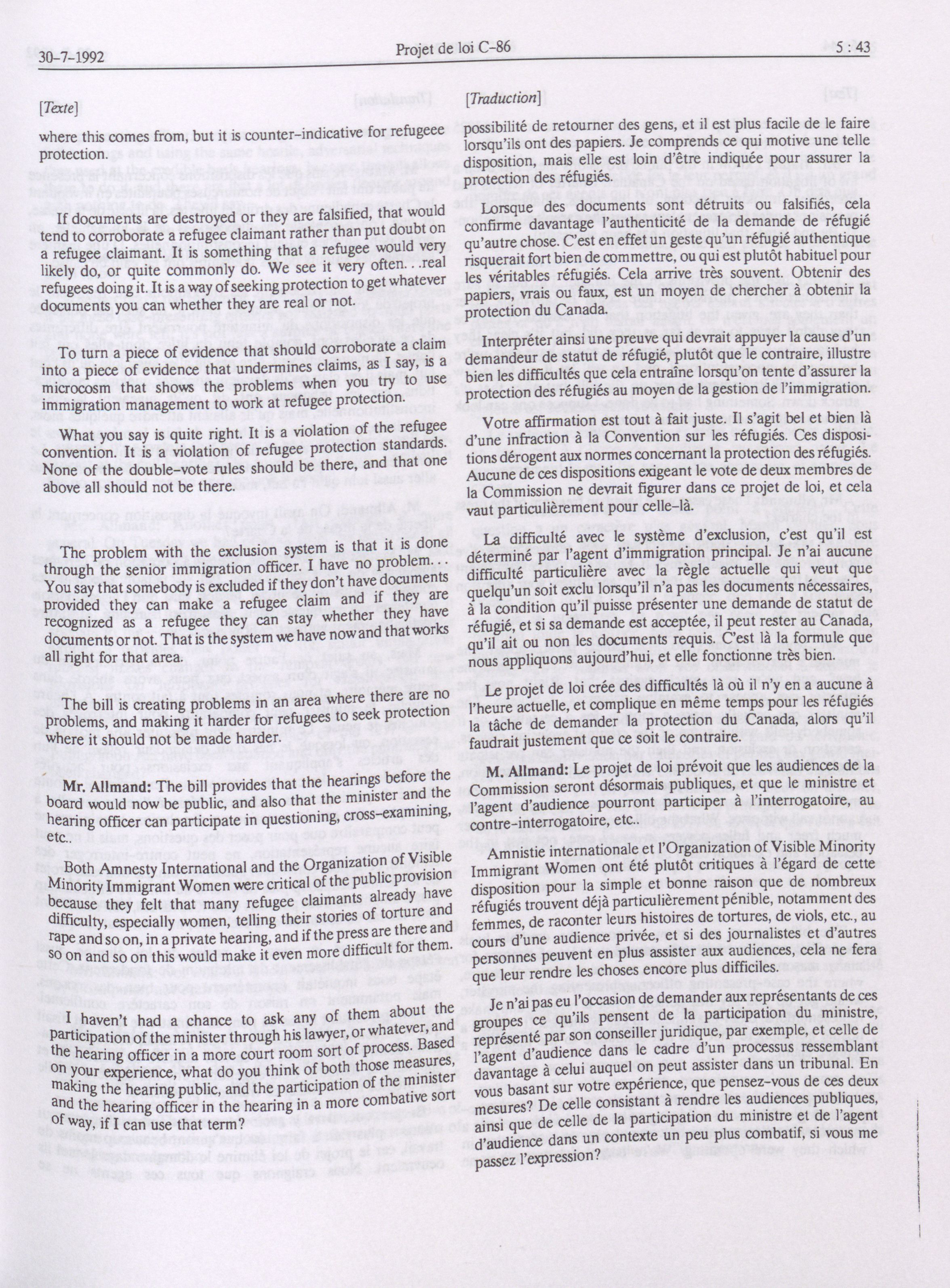 30-7-1992

Projet de loi C-86

5 : 43

[Texte]

where this comes from, but it is counter-indicative for refugeee protection.

If documents are destroyed or they are falsified, that would tend to corroborate a refugee claimant rather than put doubt on a refugee claimant. It is something that a refugee would very likely do, or quite commonly do. We see it very often. . .real refugees doing it. It is a way of seeking protection to get whatever documents you can whether they are real or not.

To turn a piece of evidence that should corroborate a claim into a piece of evidence that undermines claims, as I say, is a microcosm that shows the problems when you try to use immigration management to work at refugee protection.

What you say is quite right. It is a violation of the refugee convention. It is a violation of refugee protection standards. None of the double-vote rules should be there, and that one above all should not be there.

The problem with the exclusion system is that it is done through the senior immigration officer. I have no problem. . . You say that somebody is excluded if they don't have documents provided they can make a refugee claim and if they are recognized as a refugee they can stay whether they have documents or not. That is the system we have now and that works all right for that area.

The bill is creating problems in an area where there are no problems, and making it harder for refugees to seek protection where it should not be made harder.

Mr. Allmand: The bill provides that the hearings before the board would now be public, and also that the minister and the hearing officer can participate in questioning, cross-examining, etc..

Both Amnesty International and the Organization of Visible Minority Immigrant Women were critical of the public provision because they felt that many refugee claimants already have difficulty, especially women, telling their stories of torture and rape and so on, in a private hearing, and if the press are there and so on and so on this would make it even more difficult for them.

I haven't had a chance to ask any of them about the participation of the minister through his lawyer, or whatever, and the hearing officer in a more court room sort of process. Based on your experience, what do you think of both those measures, making the hearing public, and the participation of the minister and the hearing officer in the hearing in a more combative sort of way, if I can use that term?

[Traduction]

possibilité de retourner des gens, et il est plus facile de le faire lorsqu'ils ont des papiers. Je comprends ce qui motive une telle disposition, mais elle est loin d'être indiquée pour assurer la protection des réfugiés.

Lorsque des documents sont détruits ou falsifiés, cela confirme davantage l'authenticité de la demande de réfugié qu'autre chose. C'est en effet un geste qu'un réfugié authentique risquerait fort bien de commettre, ou qui est plutôt habituel pour les véritables réfugiés. Cela arrive très souvent. Obtenir des papiers, vrais ou faux, est un moyen de chercher à obtenir la protection du Canada.

Interpréter ainsi une preuve qui devrait appuyer la cause d'un demandeur de statut de réfugié, plutôt que le contraire, illustre bien les difficultés que cela entraîne lorsqu'on tente d'assurer la protection des réfugiés au moyen de la gestion de l'immigration.

Votre affirmation est tout à fait juste. Il s'agit bel et bien là d'une infraction à la Convention sur les réfugiés. Ces dispositions dérogent aux normes concernant la protection des réfugiés. Aucune de ces dispositions exigeant le vote de deux membres de la Commission ne devrait figurer dans ce projet de loi, et cela vaut particulièrement pour celle-là.

La difficulté avec le système d'exclusion, c'est qu'il est déterminé par l'agent d'immigration principal. Je n'ai aucune difficulté particulière avec la règle actuelle qui veut que quelqu'un soit exclu lorsqu'il n'a pas les documents nécessaires, à la condition qu'il puisse présenter une demande de statut de réfugié, et si sa demande est acceptée, il peut rester au Canada, qu'il ait ou non les documents requis. C'est là la formule que nous appliquons aujourd'hui, et elle fonctionne très bien.

Le projet de loi crée des difficultés là où il n'y en a aucune à l'heure actuelle, et complique en même temps pour les réfugiés la tâche de demander la protection du Canada, alors qu'il faudrait justement que ce soit le contraire.

M. Allmand: Le projet de loi prévoit que les audiences de la Commission seront désormais publiques, et que le ministre et l'agent d'audience pourront participer à l'interrogatoire, au contre-interrogatoire, etc..

Amnistie internationale et l'Organization of Visible Minority Immigrant Women ont été plutôt critiques à l'égard de cette disposition pour la simple et bonne raison que de nombreux réfugiés trouvent déjà particulièrement pénible, notamment des femmes, de raconter leurs histoires de tortures, de viols, etc., au cours d'une audience privée, et si des journalistes et d'autres personnes peuvent en plus assister aux audiences, cela ne fera que leur rendre les choses encore plus difficiles.

Je n'ai pas eu l'occasion de demander aux représentants de ces groupes ce qu'ils pensent de la participation du ministre, représenté par son conseiller juridique, par exemple, et celle de l'agent d'audience dans le cadre d'un processus ressemblant davantage à celui auquel on peut assister dans un tribunal. En vous basant sur votre expérience, que pensez-vous de ces deux mesures? De celle consistant à rendre les audiences publiques, ainsi que de celle de la participation du ministre et de l'agent d'audience dans un contexte un peu plus combatif, si vous me passez l'expression?